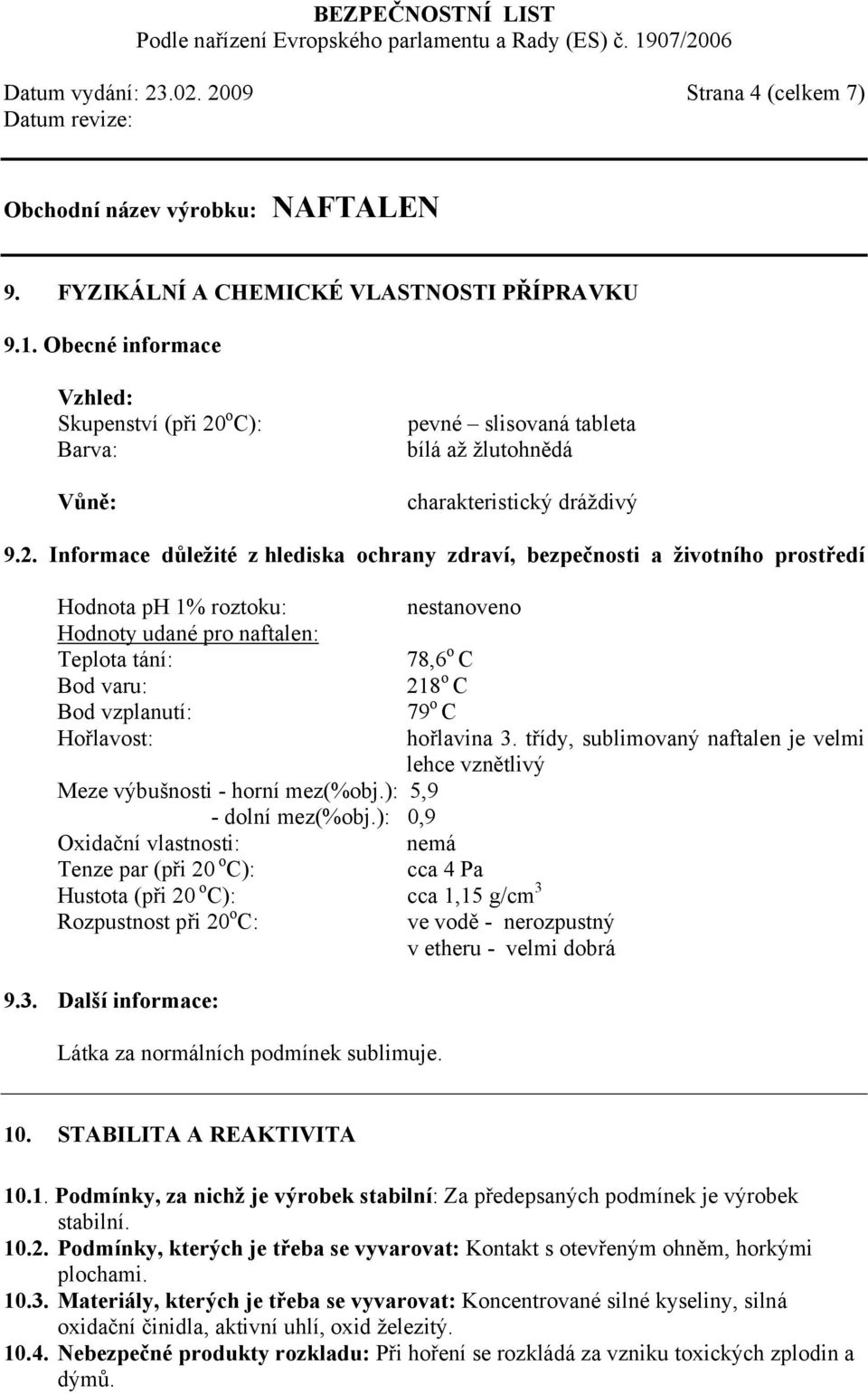 BEZPEČNOSTNÍ LIST
Podle nařízení Evropského parlamentu a Rady (ES) č. 1907/2006

Datum vydání: 23.02. 2009 Strana 4 (celkem 7)
Datum revize:

Obchodní název výrobku: NAFTALEN

9. FYZIKÁLNÍ A CHEMICKÉ VLASTNOSTI PŘÍPRAVKU

9.1. Obecné informace

Vzhled:
Skupenství (při 20$^o$C): pevné – slisovaná tableta
Barva: bílá až žlutohnědá

Vůně: charakteristický dráždivý

9.2. Informace důležité z hlediska ochrany zdraví, bezpečnosti a životního prostředí

Hodnota pH 1% roztoku: nestanoveno
Hodnoty udané pro naftalen:
Teplota tání: 78,6$^o$ C
Bod varu: 218$^o$ C
Bod vzplanutí: 79$^o$ C
Hořlavost: hořlavina 3. třídy, sublimovaný naftalen je velmi lehce vznětlivý
Meze výbušnosti - horní mez(%obj.): 5,9
- dolní mez(%obj.): 0,9
Oxidační vlastnosti: nemá
Tenze par (při 20 $^o$C): cca 4 Pa
Hustota (při 20 $^o$C): cca 1,15 g/cm$^3$
Rozpustnost při 20$^o$C: ve vodě - nerozpustný
v etheru - velmi dobrá

9.3. Další informace:

Látka za normálních podmínek sublimuje.

10. STABILITA A REAKTIVITA

10.1. Podmínky, za nichž je výrobek stabilní: Za předepsaných podmínek je výrobek stabilní.
10.2. Podmínky, kterých je třeba se vyvarovat: Kontakt s otevřeným ohněm, horkými plochami.
10.3. Materiály, kterých je třeba se vyvarovat: Koncentrované silné kyseliny, silná oxidační činidla, aktivní uhlí, oxid železitý.
10.4. Nebezpečné produkty rozkladu: Při hoření se rozkládá za vzniku toxických zplodin a dýmů.